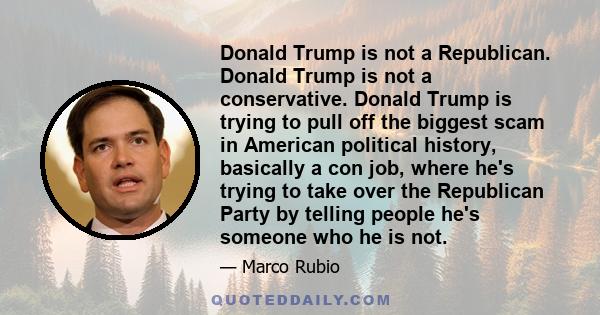 Donald Trump is not a Republican. Donald Trump is not a conservative. Donald Trump is trying to pull off the biggest scam in American political history, basically a con job, where he's trying to take over the Republican Party by telling people he's someone who he is not.

— Marco Rubio

QUOTEDDAILY.COM